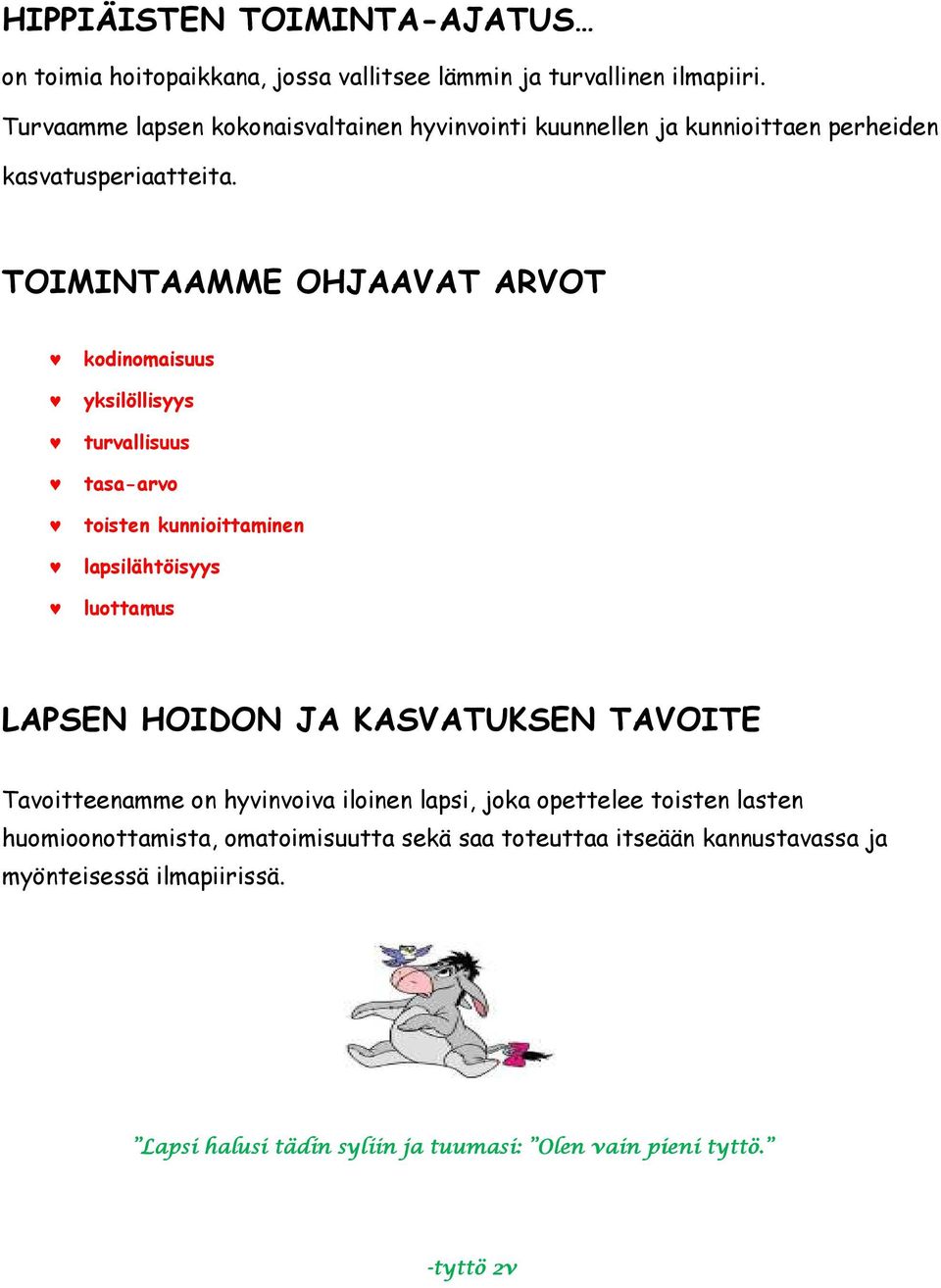 HIPPIÄISTEN TOIMINTA-AJATUS…

on toimia hoitopaikkana, jossa vallitsee lämmin ja turvallinen ilmapiiri. Turvaamme lapsen kokonaisvaltainen hyvinvointi kuunnellen ja kunnioittaen perheiden kasvatusperiaatteita.

TOIMINTAAMME OHJAAVAT ARVOT

♥ kodinomaisuus
♥ yksilöllisyys
♥ turvallisuus
♥ tasa-arvo
♥ toisten kunnioittaminen
♥ lapsilähtöisyys
♥ luottamus

LAPSEN HOIDON JA KASVATUKSEN TAVOITE

Tavoitteenamme on hyvinvoiva iloinen lapsi, joka opettelee toisten lasten huomioonottamista, omatoimisuutta sekä saa toteuttaa itseään kannustavassa ja myönteisessä ilmapiirissä.

”Lapsi halusi tädin syliin ja tuumasi: ”Olen vain pieni tyttö.”

-tyttö 2v